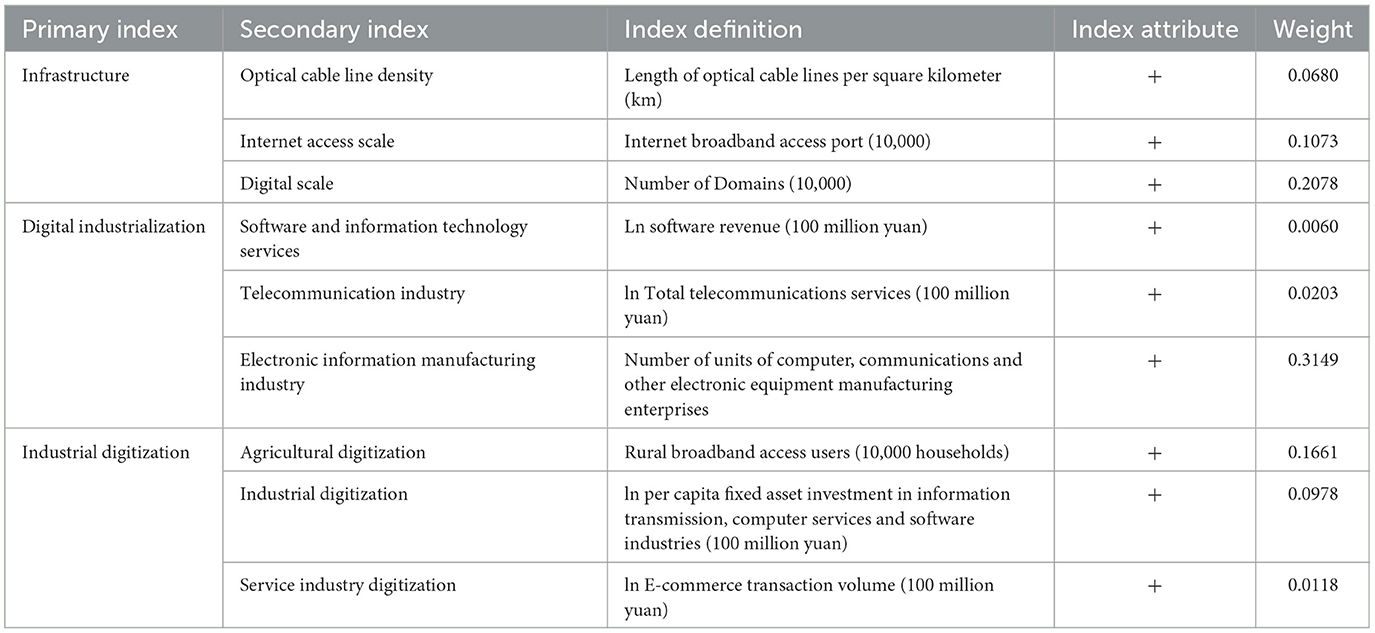 | Primary index | Secondary index | Index definition | Index attribute | Weight |
|---|---|---|---|---|
| Infrastructure | Optical cable line density | Length of optical cable lines per square kilometer (km) | + | 0.0680 |
| | Internet access scale | Internet broadband access port (10,000) | + | 0.1073 |
| | Digital scale | Number of Domains (10,000) | + | 0.2078 |
| Digital industrialization | Software and information technology services | Ln software revenue (100 million yuan) | + | 0.0060 |
| | Telecommunication industry | ln Total telecommunications services (100 million yuan) | + | 0.0203 |
| | Electronic information manufacturing industry | Number of units of computer, communications and other electronic equipment manufacturing enterprises | + | 0.3149 |
| Industrial digitization | Agricultural digitization | Rural broadband access users (10,000 households) | + | 0.1661 |
| | Industrial digitization | ln per capita fixed asset investment in information transmission, computer services and software industries (100 million yuan) | + | 0.0978 |
| | Service industry digitization | ln E-commerce transaction volume (100 million yuan) | + | 0.0118 |